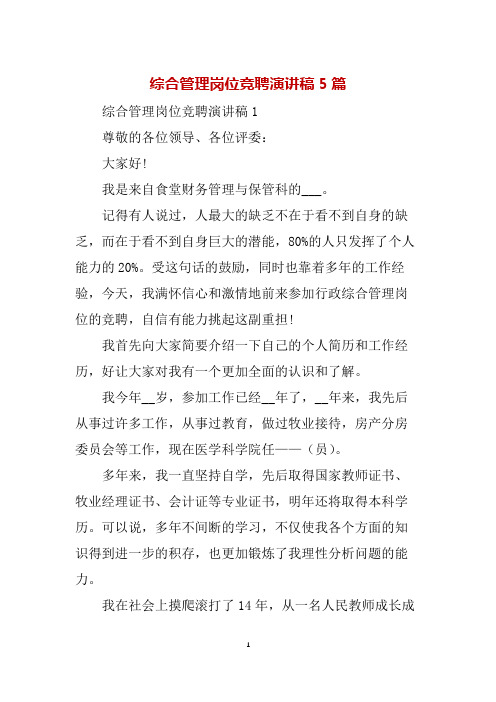 综合管理岗位竞聘演讲稿 5 篇

综合管理岗位竞聘演讲稿 1

尊敬的各位领导、各位评委:

大家好!

我是来自食堂财务管理与保管科的___。

记得有人说过，人最大的缺乏不在于看不到自身的缺乏，而在于看不到自身巨大的潜能，80%的人只发挥了个人能力的 20%。受这句话的鼓励，同时也靠着多年的工作经验，今天，我满怀信心和激情地前来参加行政综合管理岗位的竞聘，自信有能力挑起这副重担!

我首先向大家简要介绍一下自己的个人简历和工作经历，好让大家对我有一个更加全面的认识和了解。

我今年__岁，参加工作已经__年了，__年来，我先后从事过许多工作，从事过教育，做过牧业接待，房产分房委员会等工作，现在医学科学院任——(员)。

多年来，我一直坚持自学，先后取得国家教师证书、牧业经理证书、会计证等专业证书，明年还将取得本科学历。可以说，多年不间断的学习，不仅使我各个方面的知识得到进一步的积存，也更加锻炼了我理性分析问题的能力。

我在社会上摸爬滚打了 14 年，从一名人民教师成长成

1